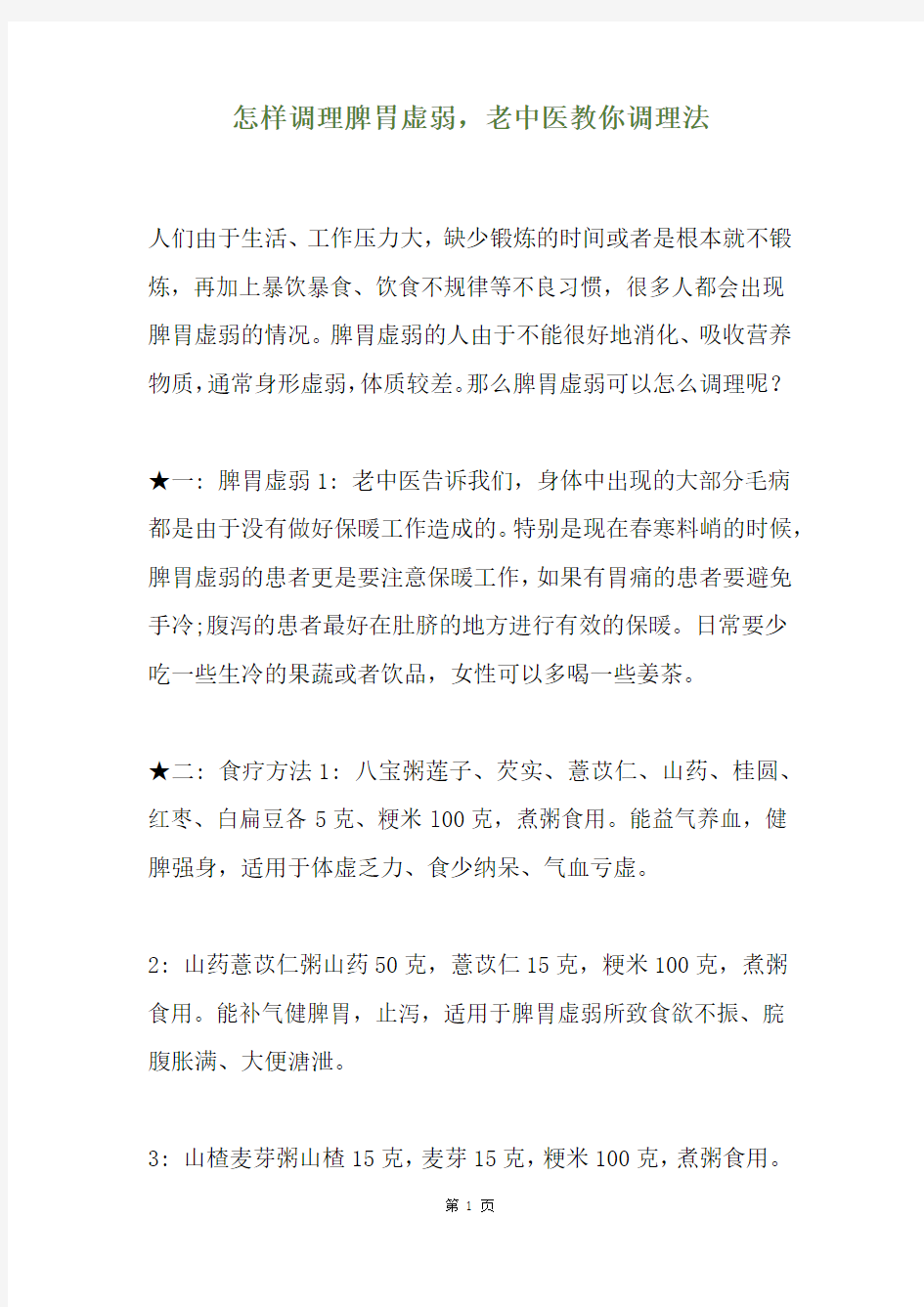 怎样调理脾胃虚弱，老中医教你调理法

人们由于生活、工作压力大，缺少锻炼的时间或者是根本就不锻炼，再加上暴饮暴食、饮食不规律等不良习惯，很多人都会出现脾胃虚弱的情况。脾胃虚弱的人由于不能很好地消化、吸收营养物质，通常身形虚弱，体质较差。那么脾胃虚弱可以怎么调理呢？

★一：脾胃虚弱 1：老中医告诉我们，身体中出现的大部分毛病都是由于没有做好保暖工作造成的。特别是现在春寒料峭的时候，脾胃虚弱的患者更是要注意保暖工作，如果有胃痛的患者要避免手冷;腹泻的患者最好在肚脐的地方进行有效的保暖。日常要少吃一些生冷的果蔬或者饮品，女性可以多喝一些姜茶。

★二：食疗方法 1：八宝粥莲子、芡实、薏苡仁、山药、桂圆、红枣、白扁豆各 5 克、粳米 100 克，煮粥食用。能益气养血，健脾强身，适用于体虚乏力、食少纳呆、气血亏虚。

2：山药薏苡仁粥山药 50 克，薏苡仁 15 克，粳米 100 克，煮粥食用。能补气健脾胃，止泻，适用于脾胃虚弱所致食欲不振、脘腹胀满、大便溏泄。

3：山楂麦芽粥山楂 15 克，麦芽 15 克，粳米 100 克，煮粥食用。

第 1 页